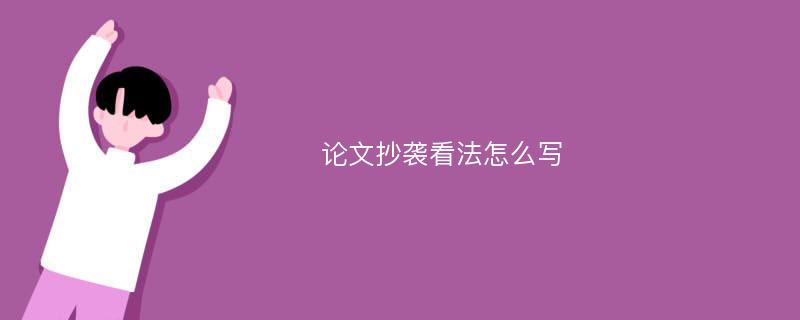 论文抄袭看法怎么写